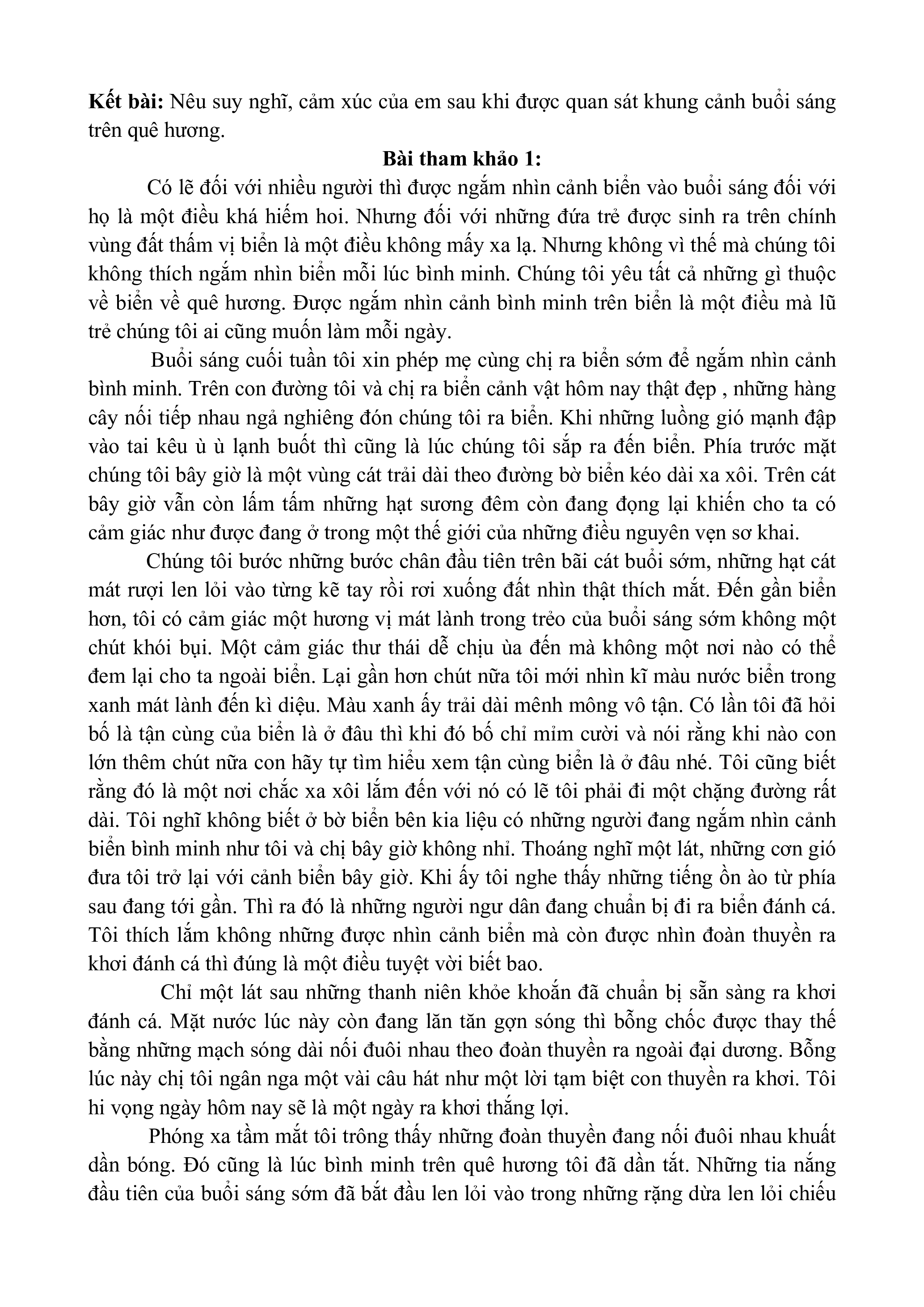 Kết bài: Nêu suy nghĩ, cảm xúc của em sau khi được quan sát khung cảnh buổi sáng trên quê hương.

Bài tham khảo 1:

Có lẽ đối với nhiều người thì được ngắm nhìn cảnh biển vào buổi sáng đối với họ là một điều khá hiếm hoi. Nhưng đối với những đứa trẻ được sinh ra trên chính vùng đất thấm vị biển là một điều không mấy xa lạ. Nhưng không vì thế mà chúng tôi không thích ngắm nhìn biển mỗi lúc bình minh. Chúng tôi yêu tất cả những gì thuộc về biển về quê hương. Được ngắm nhìn cảnh bình minh trên biển là một điều mà lũ trẻ chúng tôi ai cũng muốn làm mỗi ngày.

Buổi sáng cuối tuần tôi xin phép mẹ cùng chị ra biển sớm để ngắm nhìn cảnh bình minh. Trên con đường tôi và chị ra biển cảnh vật hôm nay thật đẹp , những hàng cây nối tiếp nhau ngả nghiêng đón chúng tôi ra biển. Khi những luồng gió mạnh đập vào tai kêu ù ù lạnh buốt thì cũng là lúc chúng tôi sắp ra đến biển. Phía trước mặt chúng tôi bây giờ là một vùng cát trải dài theo đường bờ biển kéo dài xa xôi. Trên cát bây giờ vẫn còn lấm tấm những hạt sương đêm còn đang đọng lại khiến cho ta có cảm giác như được đang ở trong một thế giới của những điều nguyên vẹn sơ khai.

Chúng tôi bước những bước chân đầu tiên trên bãi cát buổi sớm, những hạt cát mát rượi len lỏi vào từng kẽ tay rồi rơi xuống đất nhìn thật thích mắt. Đến gần biển hơn, tôi có cảm giác một hương vị mát lành trong trẻo của buổi sáng sớm không một chút khói bụi. Một cảm giác thư thái dễ chịu ùa đến mà không một nơi nào có thể đem lại cho ta ngoài biển. Lại gần hơn chút nữa tôi mới nhìn kĩ màu nước biển trong xanh mát lành đến kì diệu. Màu xanh ấy trải dài mênh mông vô tận. Có lần tôi đã hỏi bố là tận cùng của biển là ở đâu thì khi đó bố chỉ mỉm cười và nói rằng khi nào con lớn thêm chút nữa con hãy tự tìm hiểu xem tận cùng biển là ở đâu nhé. Tôi cũng biết rằng đó là một nơi chắc xa xôi lắm đến với nó có lẽ tôi phải đi một chặng đường rất dài. Tôi nghĩ không biết ở bờ biển bên kia liệu có những người đang ngắm nhìn cảnh biển bình minh như tôi và chị bây giờ không nhỉ. Thoáng nghĩ một lát, những cơn gió đưa tôi trở lại với cảnh biển bây giờ. Khi ấy tôi nghe thấy những tiếng ồn ào từ phía sau đang tới gần. Thì ra đó là những người ngư dân đang chuẩn bị đi ra biển đánh cá. Tôi thích lắm không những được nhìn cảnh biển mà còn được nhìn đoàn thuyền ra khơi đánh cá thì đúng là một điều tuyệt vời biết bao.

Chỉ một lát sau những thanh niên khỏe khoắn đã chuẩn bị sẵn sàng ra khơi đánh cá. Mặt nước lúc này còn đang lăn tăn gợn sóng thì bỗng chốc được thay thế bằng những mạch sóng dài nối đuôi nhau theo đoàn thuyền ra ngoài đại dương. Bỗng lúc này chị tôi ngân nga một vài câu hát như một lời tạm biệt con thuyền ra khơi. Tôi hi vọng ngày hôm nay sẽ là một ngày ra khơi thắng lợi.

Phóng xa tầm mắt tôi trông thấy những đoàn thuyền đang nối đuôi nhau khuất dần bóng. Đó cũng là lúc bình minh trên quê hương tôi đã dần tắt. Những tia nắng đầu tiên của buổi sáng sớm đã bắt đầu len lỏi vào trong những rặng dừa len lỏi chiếu